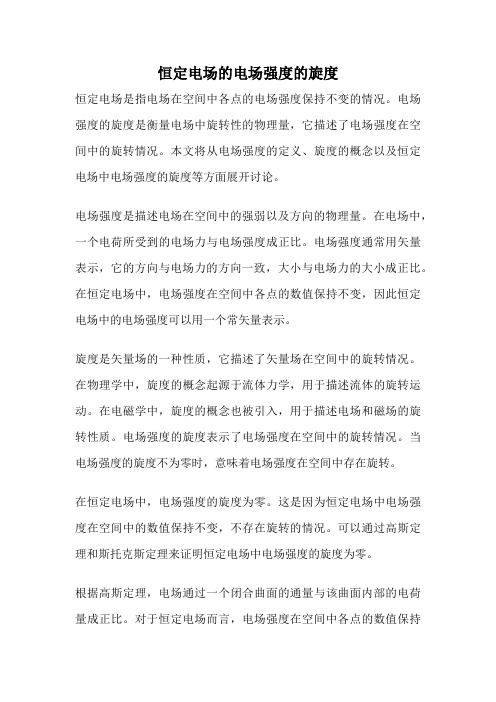 恒定电场的电场强度的旋度

恒定电场是指电场在空间中各点的电场强度保持不变的情况。电场强度的旋度是衡量电场中旋转性的物理量，它描述了电场强度在空间中的旋转情况。本文将从电场强度的定义、旋度的概念以及恒定电场中电场强度的旋度等方面展开讨论。

电场强度是描述电场在空间中的强弱以及方向的物理量。在电场中，一个电荷所受到的电场力与电场强度成正比。电场强度通常用矢量表示，它的方向与电场力的方向一致，大小与电场力的大小成正比。在恒定电场中，电场强度在空间中各点的数值保持不变，因此恒定电场中的电场强度可以用一个常矢量表示。

旋度是矢量场的一种性质，它描述了矢量场在空间中的旋转情况。在物理学中，旋度的概念起源于流体力学，用于描述流体的旋转运动。在电磁学中，旋度的概念也被引入，用于描述电场和磁场的旋转性质。电场强度的旋度表示了电场强度在空间中的旋转情况。当电场强度的旋度不为零时，意味着电场强度在空间中存在旋转。

在恒定电场中，电场强度的旋度为零。这是因为恒定电场中电场强度在空间中的数值保持不变，不存在旋转的情况。可以通过高斯定理和斯托克斯定理来证明恒定电场中电场强度的旋度为零。

根据高斯定理，电场通过一个闭合曲面的通量与该曲面内部的电荷量成正比。对于恒定电场而言，电场强度在空间中各点的数值保持